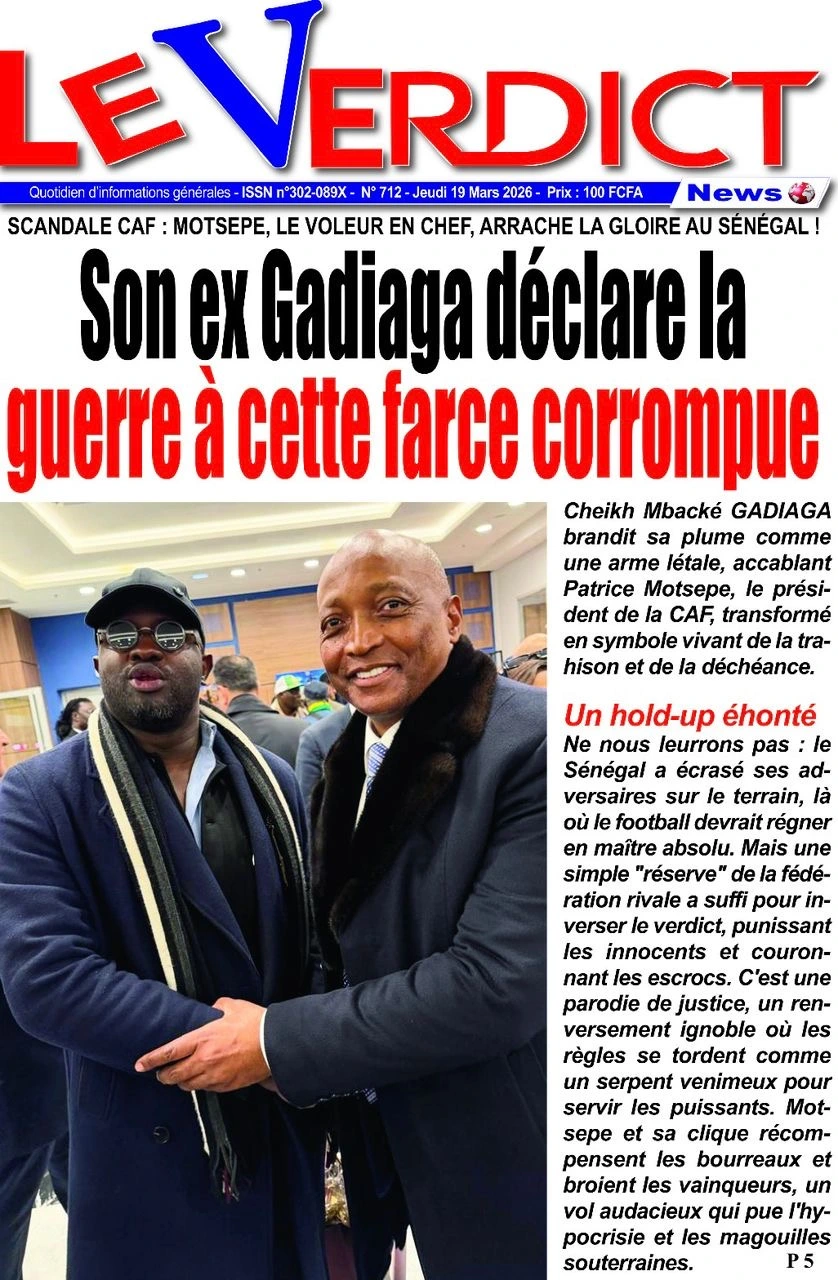 LE VERDICT

Quotidien d'informations générales - ISSN n°302-089X - N° 712 - Jeudi 19 Mars 2026 - Prix : 100 FCFA

News

SCANDALE CAF : MOTSEPE, LE VOLEUR EN CHEF, ARRACHE LA GLOIRE AU SÉNÉGAL !

Son ex Gadiaga déclare la guerre à cette farce corrompue

Cheikh Mbacké GADIAGA brandit sa plume comme une arme létale, accablant Patrice Motsepe, le président de la CAF, transformé en symbole vivant de la trahison et de la déchéance.

Un hold-up éhonté

Ne nous leurrons pas : le Sénégal a écrasé ses adversaires sur le terrain, là où le football devrait régner en maître absolu. Mais une simple "réserve" de la fédération rivale a suffi pour inverser le verdict, punissant les innocents et couronnant les escrocs. C'est une parodie de justice, un renversement ignoble où les règles se tordent comme un serpent venimeux pour servir les puissants. Motsepe et sa clique récompensent les bourreaux et broient les vainqueurs, un vol audacieux qui pue l'hypocrisie et les magouilles souterraines.

P 5